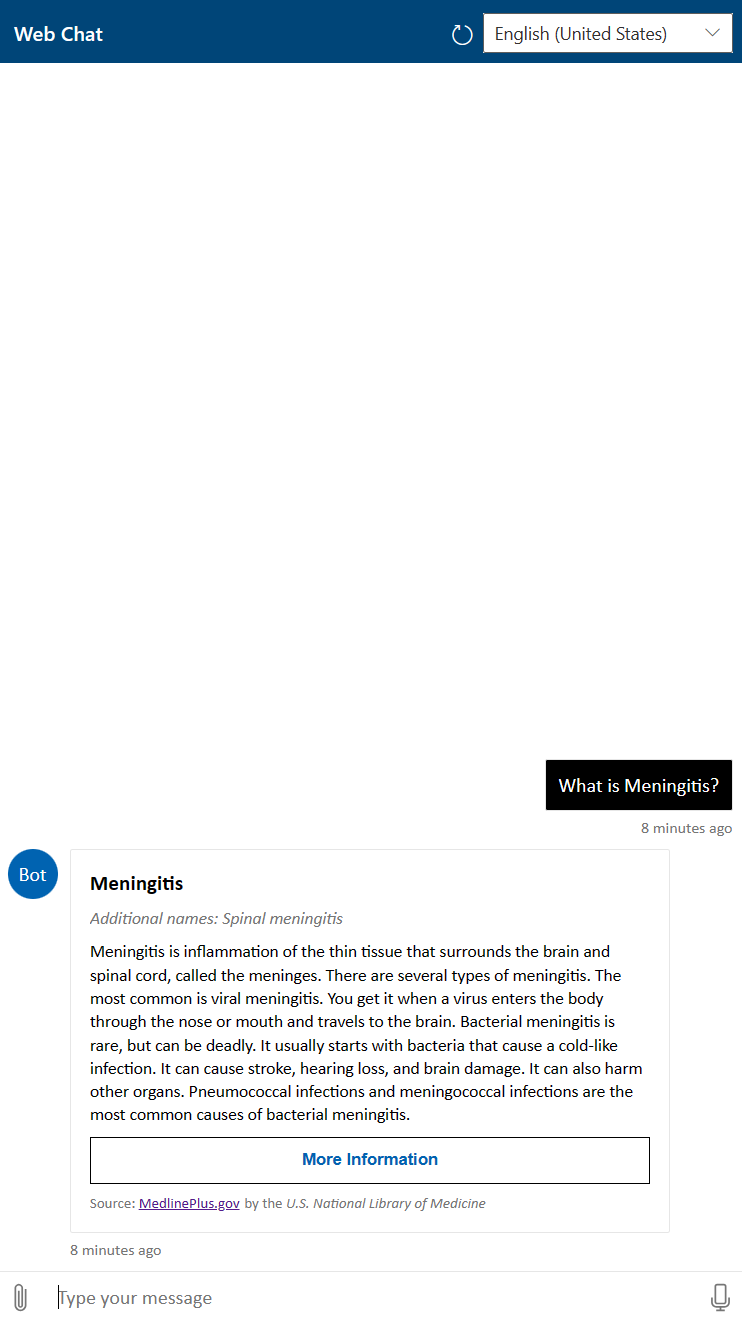 Web Chat

English (United States)

What is Meningitis?

8 minutes ago

Bot

Meningitis

Additional names: Spinal meningitis

Meningitis is inflammation of the thin tissue that surrounds the brain and spinal cord, called the meninges. There are several types of meningitis. The most common is viral meningitis. You get it when a virus enters the body through the nose or mouth and travels to the brain. Bacterial meningitis is rare, but can be deadly. It usually starts with bacteria that cause a cold-like infection. It can cause stroke, hearing loss, and brain damage. It can also harm other organs. Pneumococcal infections and meningococcal infections are the most common causes of bacterial meningitis.

More Information

Source: MedlinePlus.gov by the U.S. National Library of Medicine

8 minutes ago

Type your message